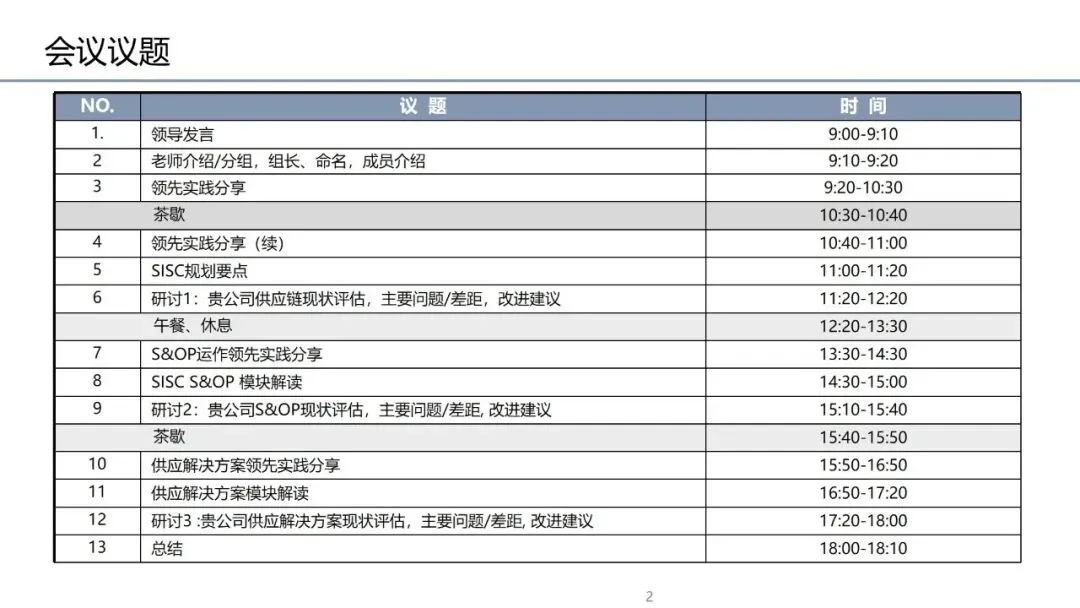 会议议题

| NO. | 议 题 | 时 间 |
|---|---|---|
| 1. | 领导发言 | 9:00-9:10 |
| 2 | 老师介绍/分组，组长、命名，成员介绍 | 9:10-9:20 |
| 3 | 领先实践分享 | 9:20-10:30 |
| | 茶歇 | 10:30-10:40 |
| 4 | 领先实践分享（续） | 10:40-11:00 |
| 5 | SISC规划要点 | 11:00-11:20 |
| 6 | 研讨1：贵公司供应链现状评估，主要问题/差距，改进建议 | 11:20-12:20 |
| | 午餐、休息 | 12:20-13:30 |
| 7 | S&OP运作领先实践分享 | 13:30-14:30 |
| 8 | SISC S&OP 模块解读 | 14:30-15:00 |
| 9 | 研讨2：贵公司S&OP现状评估，主要问题/差距, 改进建议 | 15:10-15:40 |
| | 茶歇 | 15:40-15:50 |
| 10 | 供应解决方案领先实践分享 | 15:50-16:50 |
| 11 | 供应解决方案模块解读 | 16:50-17:20 |
| 12 | 研讨3 :贵公司供应解决方案现状评估，主要问题/差距, 改进建议 | 17:20-18:00 |
| 13 | 总结 | 18:00-18:10 |

2